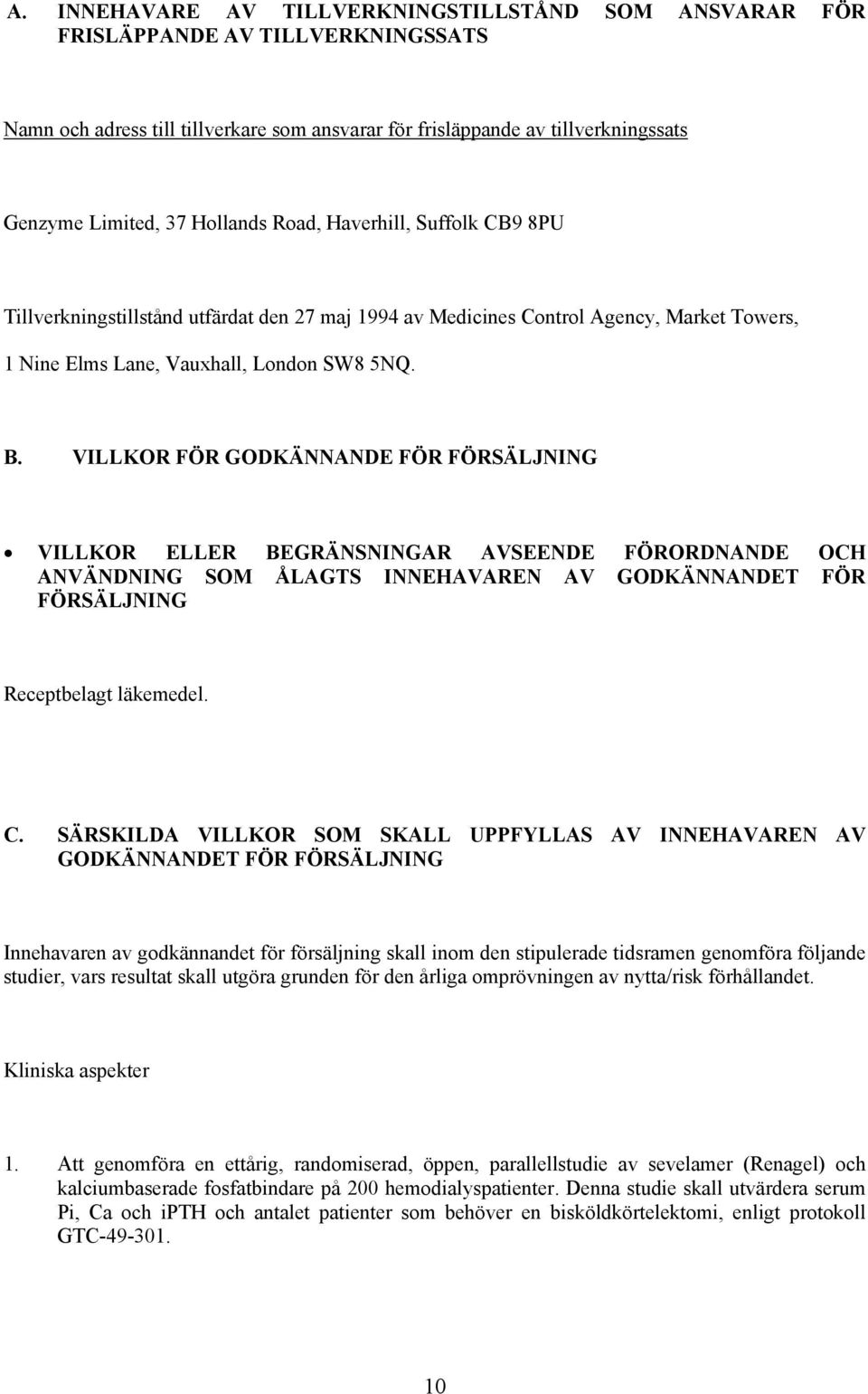 A. INNEHAVARE AV TILLVERKNINGSTILLSTÅND SOM ANSVARAR FÖR FRISLÄPPANDE AV TILLVERKNINGSSATS

Namn och adress till tillverkare som ansvarar för frisläppande av tillverkningssats

Genzyme Limited, 37 Hollands Road, Haverhill, Suffolk CB9 8PU

Tillverkningstillstånd utfärdat den 27 maj 1994 av Medicines Control Agency, Market Towers, 1 Nine Elms Lane, Vauxhall, London SW8 5NQ.

B. VILLKOR FÖR GODKÄNNANDE FÖR FÖRSÄLJNING

• VILLKOR ELLER BEGRÄNSNINGAR AVSEENDE FÖRORDNANDE OCH ANVÄNDNING SOM ÅLAGTS INNEHAVAREN AV GODKÄNNANDET FÖR FÖRSÄLJNING

Receptbelagt läkemedel.

C. SÄRSKILDA VILLKOR SOM SKALL UPPFYLLAS AV INNEHAVAREN AV GODKÄNNANDET FÖR FÖRSÄLJNING

Innehavaren av godkännandet för försäljning skall inom den stipulerade tidsramen genomföra följande studier, vars resultat skall utgöra grunden för den årliga omprövningen av nytta/risk förhållandet.

Kliniska aspekter

1. Att genomföra en ettårig, randomiserad, öppen, parallellstudie av sevelamer (Renagel) och kalciumbaserade fosfatbindare på 200 hemodialyspatienter. Denna studie skall utvärdera serum Pi, Ca och iPTH och antalet patienter som behöver en bisköldkörtelektomi, enligt protokoll GTC-49-301.

10